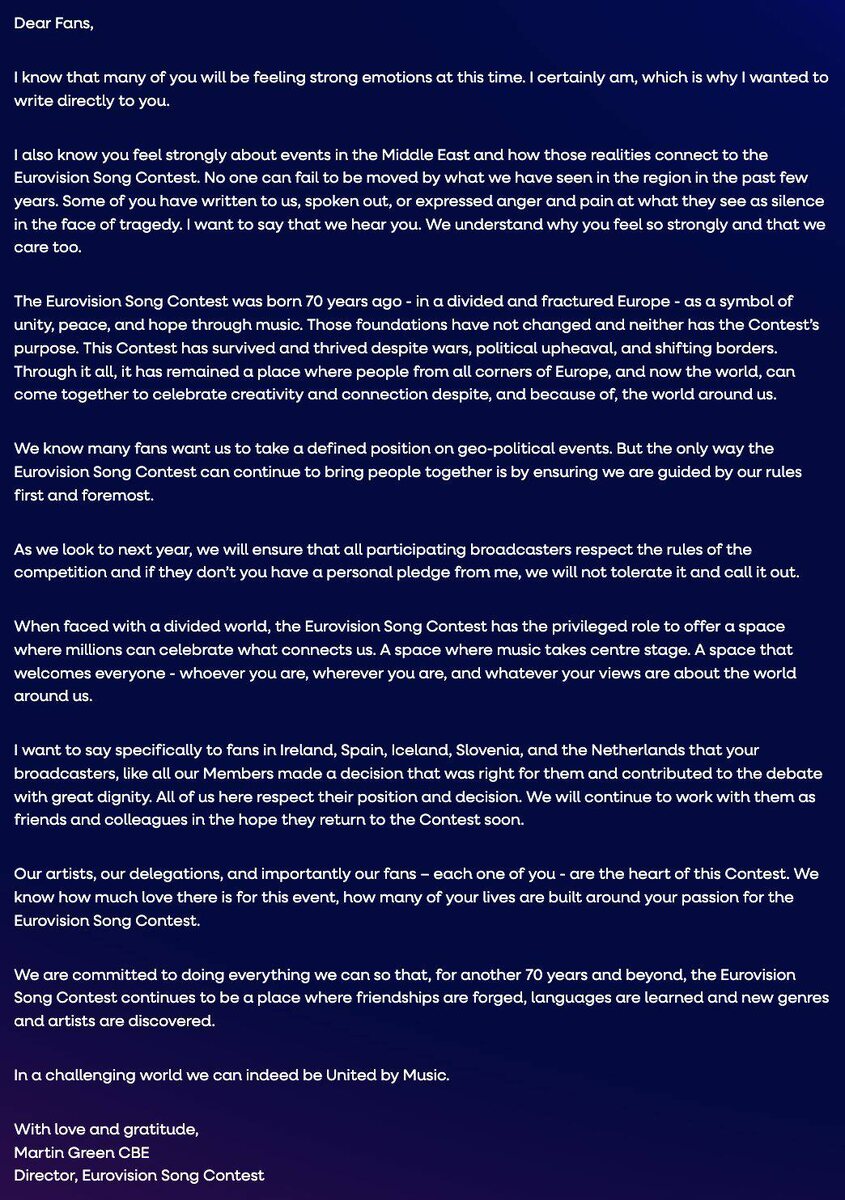 Dear Fans,

I know that many of you will be feeling strong emotions at this time. I certainly am, which is why I wanted to write directly to you.

I also know you feel strongly about events in the Middle East and how those realities connect to the Eurovision Song Contest. No one can fail to be moved by what we have seen in the region in the past few years. Some of you have written to us, spoken out, or expressed anger and pain at what they see as silence in the face of tragedy. I want to say that we hear you. We understand why you feel so strongly and that we care too.

The Eurovision Song Contest was born 70 years ago - in a divided and fractured Europe - as a symbol of unity, peace, and hope through music. Those foundations have not changed and neither has the Contest's purpose. This Contest has survived and thrived despite wars, political upheaval, and shifting borders. Through it all, it has remained a place where people from all corners of Europe, and now the world, can come together to celebrate creativity and connection despite, and because of, the world around us.

We know many fans want us to take a defined position on geo-political events. But the only way the Eurovision Song Contest can continue to bring people together is by ensuring we are guided by our rules first and foremost.

As we look to next year, we will ensure that all participating broadcasters respect the rules of the competition and if they don't you have a personal pledge from me, we will not tolerate it and call it out.

When faced with a divided world, the Eurovision Song Contest has the privileged role to offer a space where millions can celebrate what connects us. A space where music takes centre stage. A space that welcomes everyone - whoever you are, wherever you are, and whatever your views are about the world around us.

I want to say specifically to fans in Ireland, Spain, Iceland, Slovenia, and the Netherlands that your broadcasters, like all our Members made a decision that was right for them and contributed to the debate with great dignity. All of us here respect their position and decision. We will continue to work with them as friends and colleagues in the hope they return to the Contest soon.

Our artists, our delegations, and importantly our fans – each one of you - are the heart of this Contest. We know how much love there is for this event, how many of your lives are built around your passion for the Eurovision Song Contest.

We are committed to doing everything we can so that, for another 70 years and beyond, the Eurovision Song Contest continues to be a place where friendships are forged, languages are learned and new genres and artists are discovered.

In a challenging world we can indeed be United by Music.

With love and gratitude,
Martin Green CBE
Director, Eurovision Song Contest